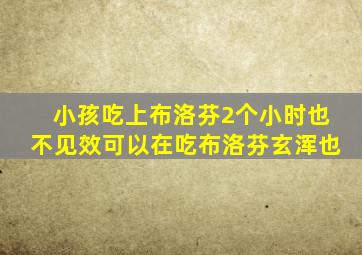 小孩吃上布洛芬2个小时也不见效可以在吃布洛芬玄浑也